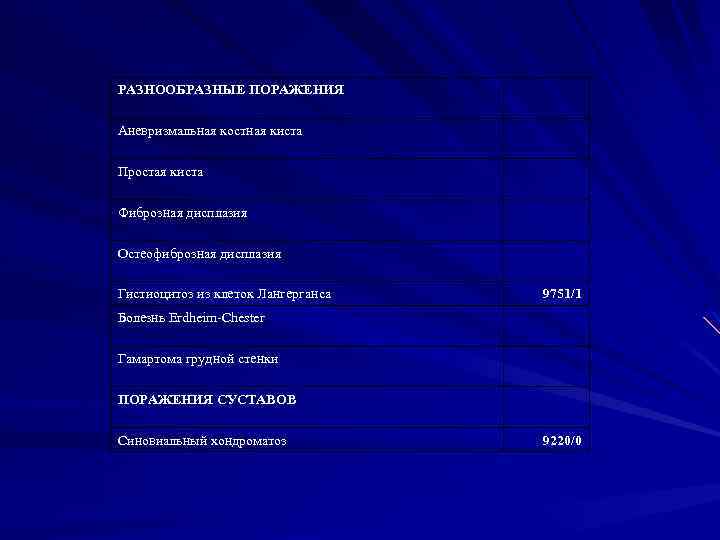 | РАЗНООБРАЗНЫЕ ПОРАЖЕНИЯ | |
|---|---|
| Аневризмальная костная киста | |
| Простая киста | |
| Фиброзная дисплазия | |
| Остеофиброзная дисплазия | |
| Гистиоцитоз из клеток Лангерганса | 9751/1 |
| Болезнь Erdheim-Chester | |
| Гамартома грудной стенки | |
| ПОРАЖЕНИЯ СУСТАВОВ | |
| Синовиальный хондроматоз | 9220/0 |